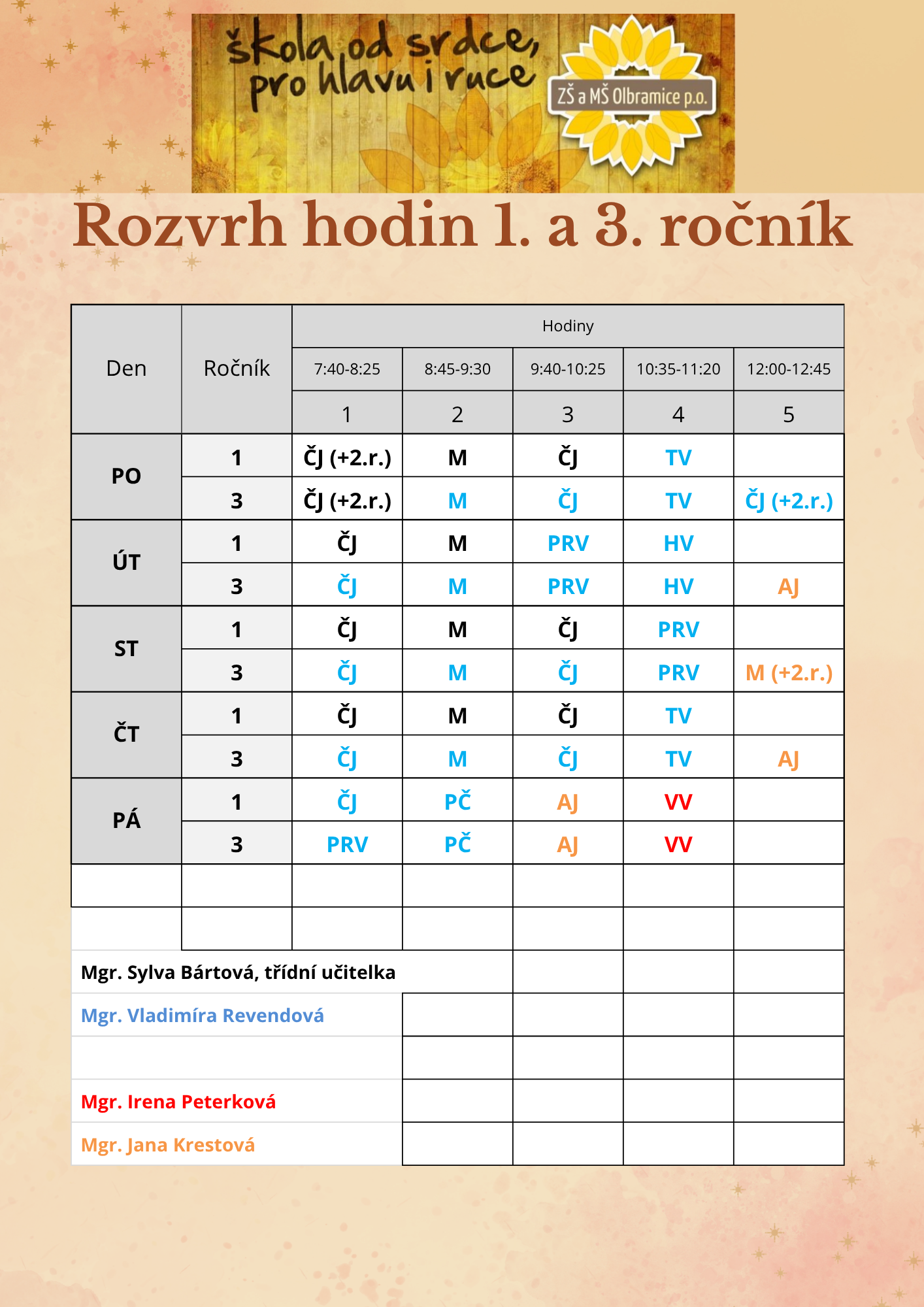 škola od srdce, pro hlavu i ruce

ZŠ a MŠ Olbramice p.o.

Rozvrh hodin 1. a 3. ročník

| Den | Ročník | Hodiny | | | | |
|---|---|---|---|---|---|---|
| | | 7:40-8:25 | 8:45-9:30 | 9:40-10:25 | 10:35-11:20 | 12:00-12:45 |
| | | 1 | 2 | 3 | 4 | 5 |
| PO | 1 | ČJ (+2.r.) | M | ČJ | TV | |
| | 3 | ČJ (+2.r.) | M | ČJ | TV | ČJ (+2.r.) |
| ÚT | 1 | ČJ | M | PRV | HV | |
| | 3 | ČJ | M | PRV | HV | AJ |
| ST | 1 | ČJ | M | ČJ | PRV | |
| | 3 | ČJ | M | ČJ | PRV | M (+2.r.) |
| ČT | 1 | ČJ | M | ČJ | TV | |
| | 3 | ČJ | M | ČJ | TV | AJ |
| PÁ | 1 | ČJ | PČ | AJ | VV | |
| | 3 | PRV | PČ | AJ | VV | |

Mgr. Sylva Bártová, třídní učitelka
Mgr. Vladimíra Revendová
Mgr. Irena Peterková
Mgr. Jana Krestová